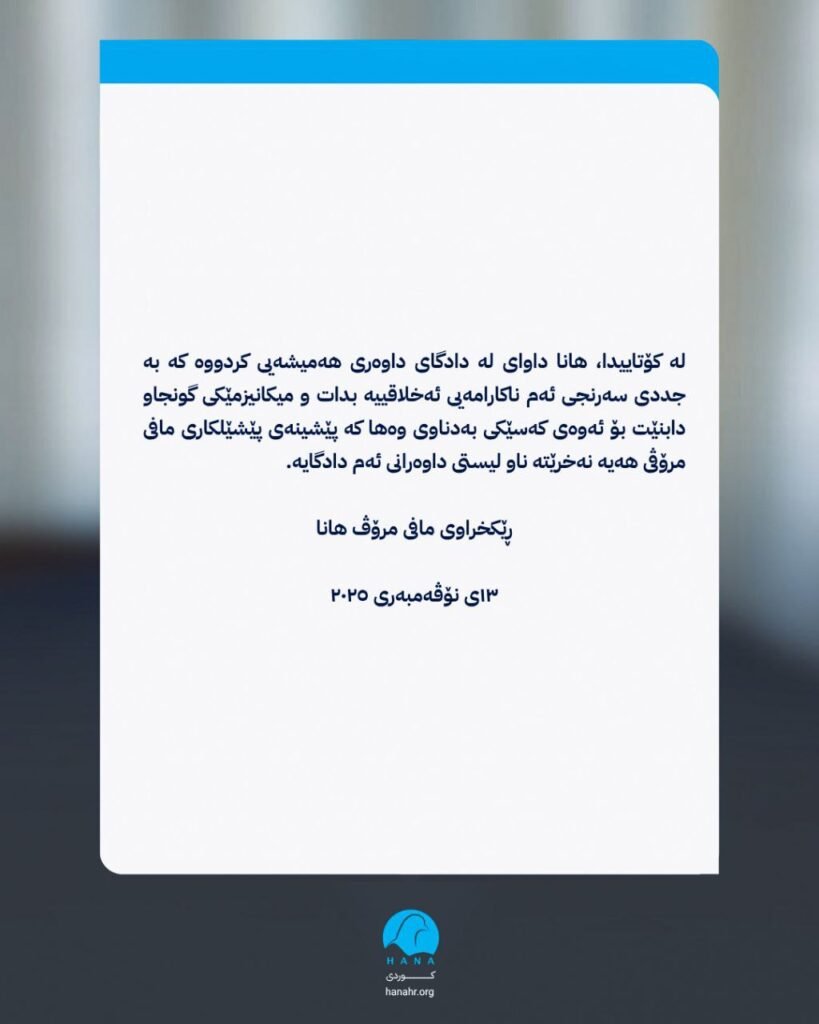 لە کۆتاییدا، هانا داوای لە دادگای داوەری هەمیشەیی کردووە کە بە جددی سەرنجی ئەم ناکارامەیی ئەخلاقییە بدات و میکانیزمێکی گونجاو دابنێت بۆ ئەوەی کەسێکی بەدناوی وەها کە پێشینەی پێشێلکاری مافی مرۆڤی هەیە نەخرێتە ناو لیستی داوەرانی ئەم دادگایە.

ڕێکخراوی مافی مرۆڤ هانا

١٣ی نۆڤەمبەری ٢٠٢٥

HANA
کوردی
hanahr.org